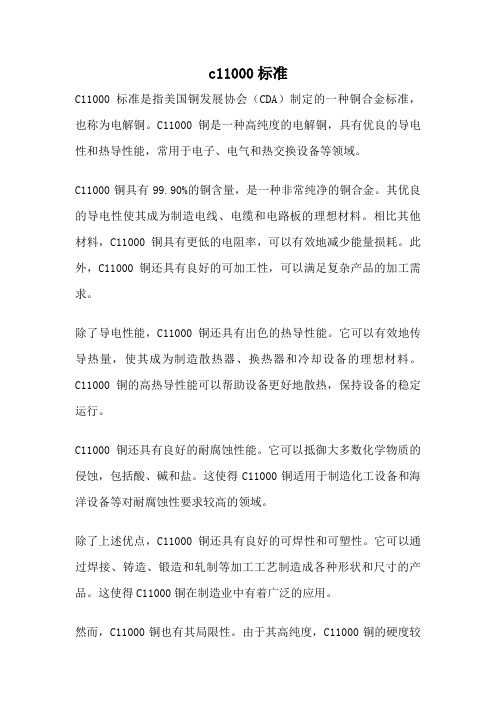 c11000 标准

C11000 标准是指美国铜发展协会（CDA）制定的一种铜合金标准，也称为电解铜。C11000 铜是一种高纯度的电解铜，具有优良的导电性和热导性能，常用于电子、电气和热交换设备等领域。

C11000 铜具有 99.90%的铜含量，是一种非常纯净的铜合金。其优良的导电性使其成为制造电线、电缆和电路板的理想材料。相比其他材料，C11000 铜具有更低的电阻率，可以有效地减少能量损耗。此外，C11000 铜还具有良好的可加工性，可以满足复杂产品的加工需求。

除了导电性能，C11000 铜还具有出色的热导性能。它可以有效地传导热量，使其成为制造散热器、换热器和冷却设备的理想材料。C11000 铜的高热导性能可以帮助设备更好地散热，保持设备的稳定运行。

C11000 铜还具有良好的耐腐蚀性能。它可以抵御大多数化学物质的侵蚀，包括酸、碱和盐。这使得 C11000 铜适用于制造化工设备和海洋设备等对耐腐蚀性要求较高的领域。

除了上述优点，C11000 铜还具有良好的可焊性和可塑性。它可以通过焊接、铸造、锻造和轧制等加工工艺制造成各种形状和尺寸的产品。这使得 C11000 铜在制造业中有着广泛的应用。

然而，C11000 铜也有其局限性。由于其高纯度，C11000 铜的硬度较